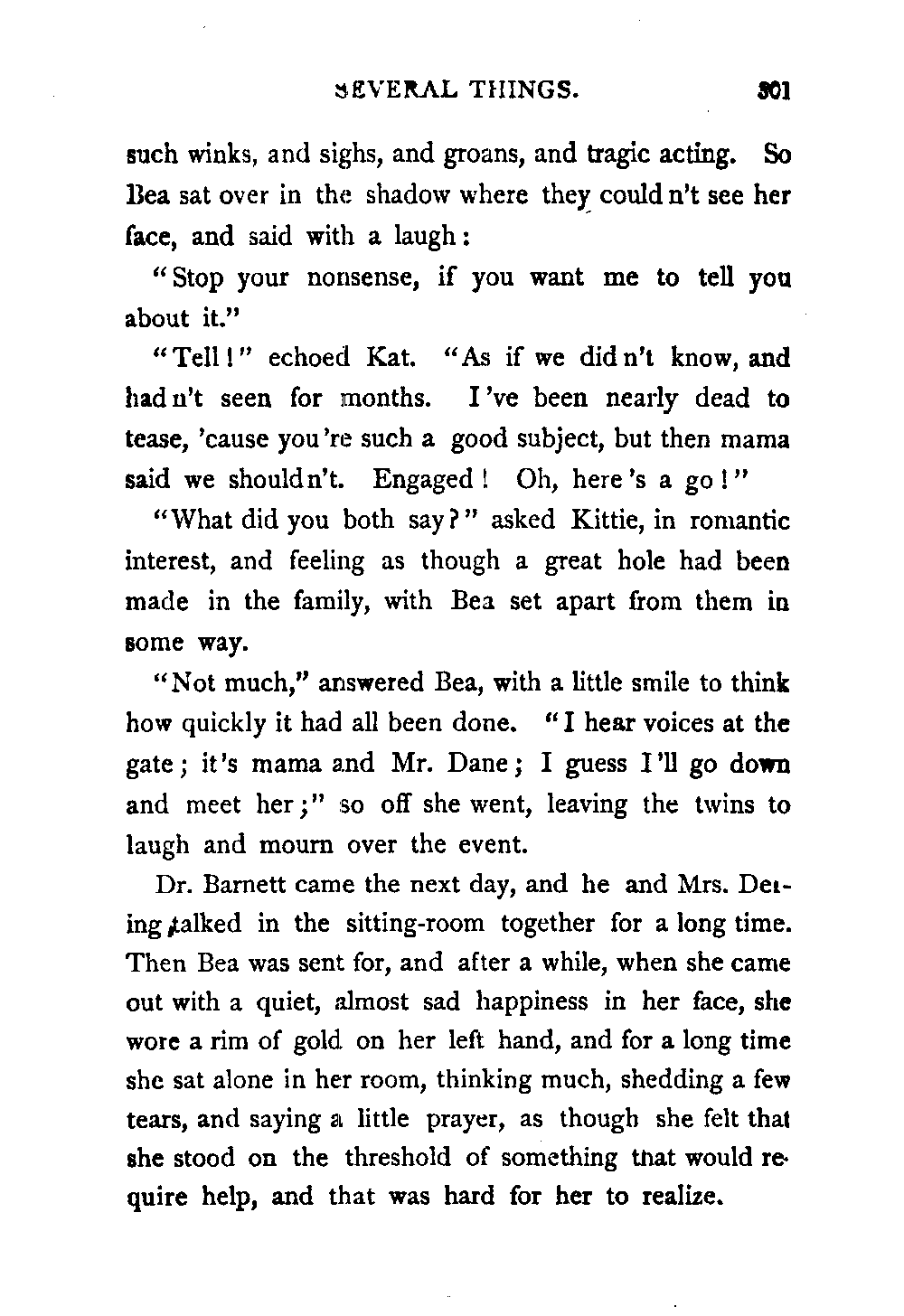 SEVERAL THINGS. 301

such winks, and sighs, and groans, and tragic acting. So Bea sat over in the shadow where they could n't see her face, and said with a laugh:

"Stop your nonsense, if you want me to tell you about it."

"Tell!" echoed Kat. "As if we did n't know, and had n't seen for months. I've been nearly dead to tease, 'cause you're such a good subject, but then mama said we should n't. Engaged! Oh, here's a go!"

"What did you both say?" asked Kittie, in romantic interest, and feeling as though a great hole had been made in the family, with Bea set apart from them in some way.

"Not much," answered Bea, with a little smile to think how quickly it had all been done. "I hear voices at the gate; it's mama and Mr. Dane; I guess I'll go down and meet her;" so off she went, leaving the twins to laugh and mourn over the event.

Dr. Barnett came the next day, and he and Mrs. Dering talked in the sitting-room together for a long time. Then Bea was sent for, and after a while, when she came out with a quiet, almost sad happiness in her face, she wore a rim of gold on her left hand, and for a long time she sat alone in her room, thinking much, shedding a few tears, and saying a little prayer, as though she felt that she stood on the threshold of something that would require help, and that was hard for her to realize.